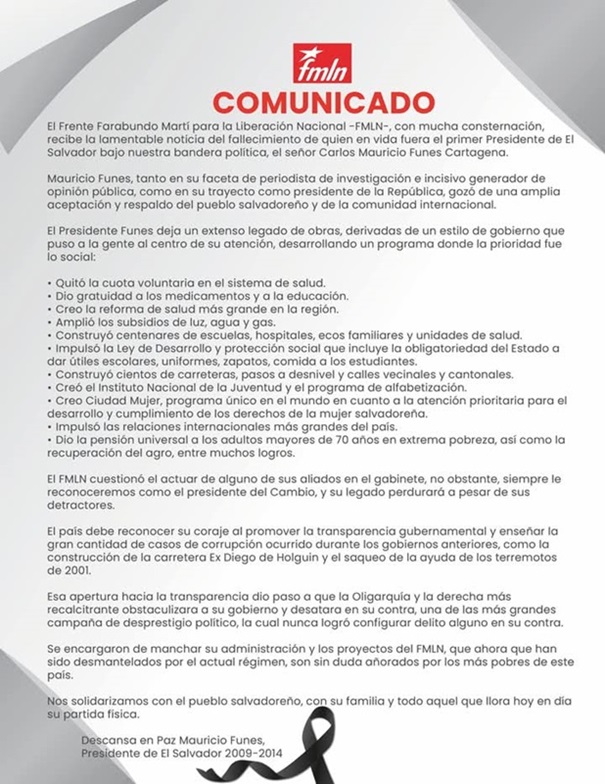 fmln

COMUNICADO

El Frente Farabundo Martí para la Liberación Nacional -FMLN-, con mucha consternación, recibe la lamentable noticia del fallecimiento de quien en vida fuera el primer Presidente de El Salvador bajo nuestra bandera política, el señor Carlos Mauricio Funes Cartagena.

Mauricio Funes, tanto en su faceta de periodista de investigación e incisivo generador de opinión pública, como en su trayecto como presidente de la República, gozó de una amplia aceptación y respaldo del pueblo salvadoreño y de la comunidad internacional.

El Presidente Funes deja un extenso legado de obras, derivadas de un estilo de gobierno que puso a la gente al centro de su atención, desarrollando un programa donde la prioridad fue lo social:

• Quitó la cuota voluntaria en el sistema de salud.
• Dio gratuidad a los medicamentos y a la educación.
• Creo la reforma de salud más grande en la región.
• Amplió los subsidios de luz, agua y gas.
• Construyó centenares de escuelas, hospitales, ecos familiares y unidades de salud.
• Impulsó la Ley de Desarrollo y protección social que incluye la obligatoriedad del Estado a dar útiles escolares, uniformes, zapatos, comida a los estudiantes.
• Construyó cientos de carreteras, pasos a desnivel y calles vecinales y cantonales.
• Creó el Instituto Nacional de la Juventud y el programa de alfabetización.
• Creo Ciudad Mujer, programa único en el mundo en cuanto a la atención prioritaria para el desarrollo y cumplimiento de los derechos de la mujer salvadoreña.
• Impulsó las relaciones internacionales más grandes del país.
• Dio la pensión universal a los adultos mayores de 70 años en extrema pobreza, así como la recuperación del agro, entre muchos logros.

El FMLN cuestionó el actuar de alguno de sus aliados en el gabinete, no obstante, siempre le reconoceremos como el presidente del Cambio, y su legado perdurará a pesar de sus detractores.

El país debe reconocer su coraje al promover la transparencia gubernamental y enseñar la gran cantidad de casos de corrupción ocurrido durante los gobiernos anteriores, como la construcción de la carretera Ex Diego de Holguin y el saqueo de la ayuda de los terremotos de 2001.

Esa apertura hacia la transparencia dio paso a que la Oligarquía y la derecha más recalcitrante obstaculizara a su gobierno y desatara en su contra, una de las más grandes campaña de desprestigio político, la cual nunca logró configurar delito alguno en su contra.

Se encargaron de manchar su administración y los proyectos del FMLN, que ahora que han sido desmantelados por el actual régimen, son sin duda añorados por los más pobres de este país.

Nos solidarizamos con el pueblo salvadoreño, con su familia y todo aquel que llora hoy en día su partida física.

Descansa en Paz Mauricio Funes,
Presidente de El Salvador 2009-2014